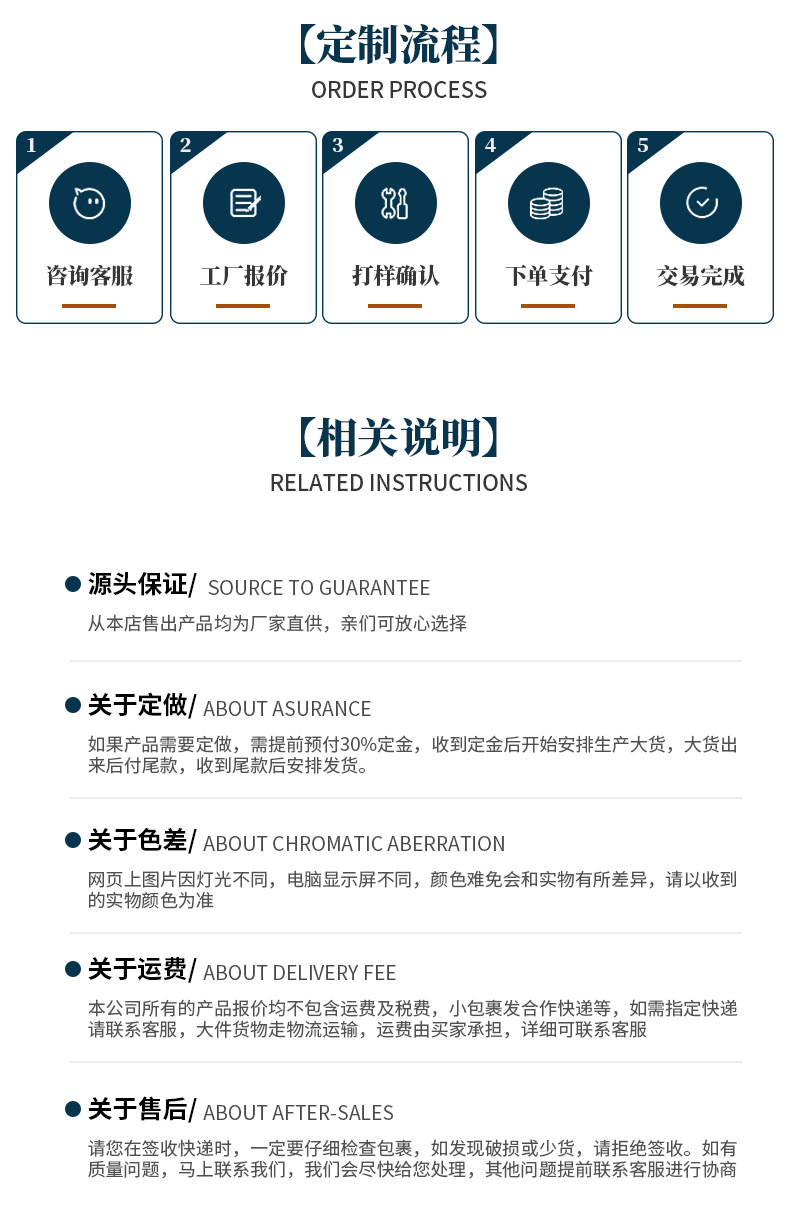 【定制流程】
ORDER PROCESS

1
咨询客服

2
工厂报价

3
打样确认

4
下单支付

5
交易完成

【相关说明】
RELATED INSTRUCTIONS

• 源头保证/ SOURCE TO GUARANTEE
从本店售出产品均为厂家直供，亲们可放心选择

• 关于定做/ ABOUT ASURANCE
如果产品需要定做，需提前预付30%定金，收到定金后开始安排生产大货，大货出来后付尾款，收到尾款后安排发货。

• 关于色差/ ABOUT CHROMATIC ABERRATION
网页上图片因灯光不同，电脑显示屏不同，颜色难免会和实物有所差异，请以收到的实物颜色为准

• 关于运费/ ABOUT DELIVERY FEE
本公司所有的产品报价均不包含运费及税费，小包裹发合作快递等，如需指定快递请联系客服，大件货物走物流运输，运费由买家承担，详细可联系客服

• 关于售后/ ABOUT AFTER-SALES
请您在签收快递时，一定要仔细检查包裹，如发现破损或少货，请拒绝签收。如有质量问题，马上联系我们，我们会尽快给您处理，其他问题提前联系客服进行协商